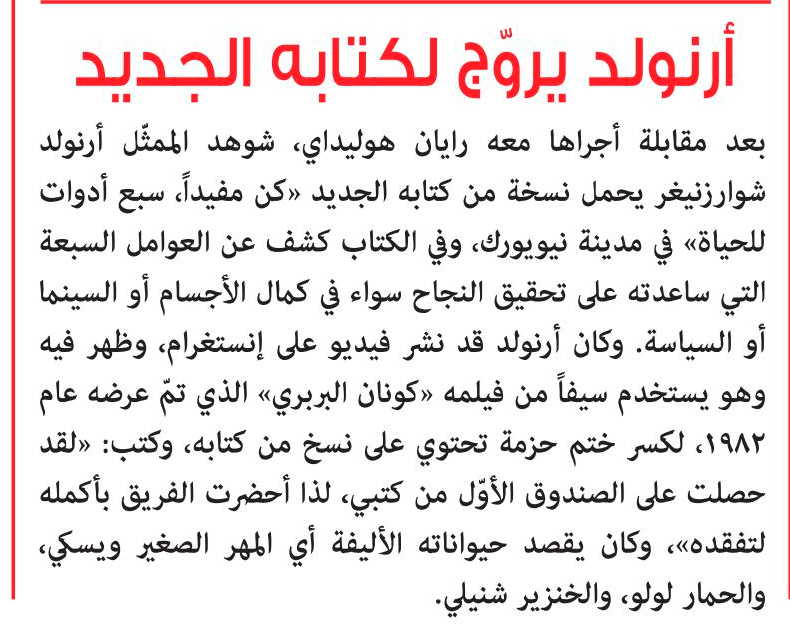 أرنولد يروّج لكتابه الجديد

بعد مقابلة أجراها معه رايان هوليداي، شوهد الممثّل أرنولد شوارزنيغر يحمل نسخة من كتابه الجديد «كن مفيداً، سبع أدوات للحياة» في مدينة نيويورك، وفي الكتاب كشف عن العوامل السبعة التي ساعدته على تحقيق النجاح سواء في كمال الأجسام أو السينما أو السياسة. وكان أرنولد قد نشر فيديو على إنستغرام، وظهر فيه وهو يستخدم سيفاً من فيلمه «كونان البربري» الذي تمّ عرضه عام ١٩٨٢، لكسر ختم حزمة تحتوي على نسخ من كتابه، وكتب: «لقد حصلت على الصندوق الأوّل من كتبي، لذا أحضرت الفريق بأكمله لتفقده»، وكان يقصد حيواناته الأليفة أي المهر الصغير ويسكي، والحمار لولو، والخنزير شنيلي.